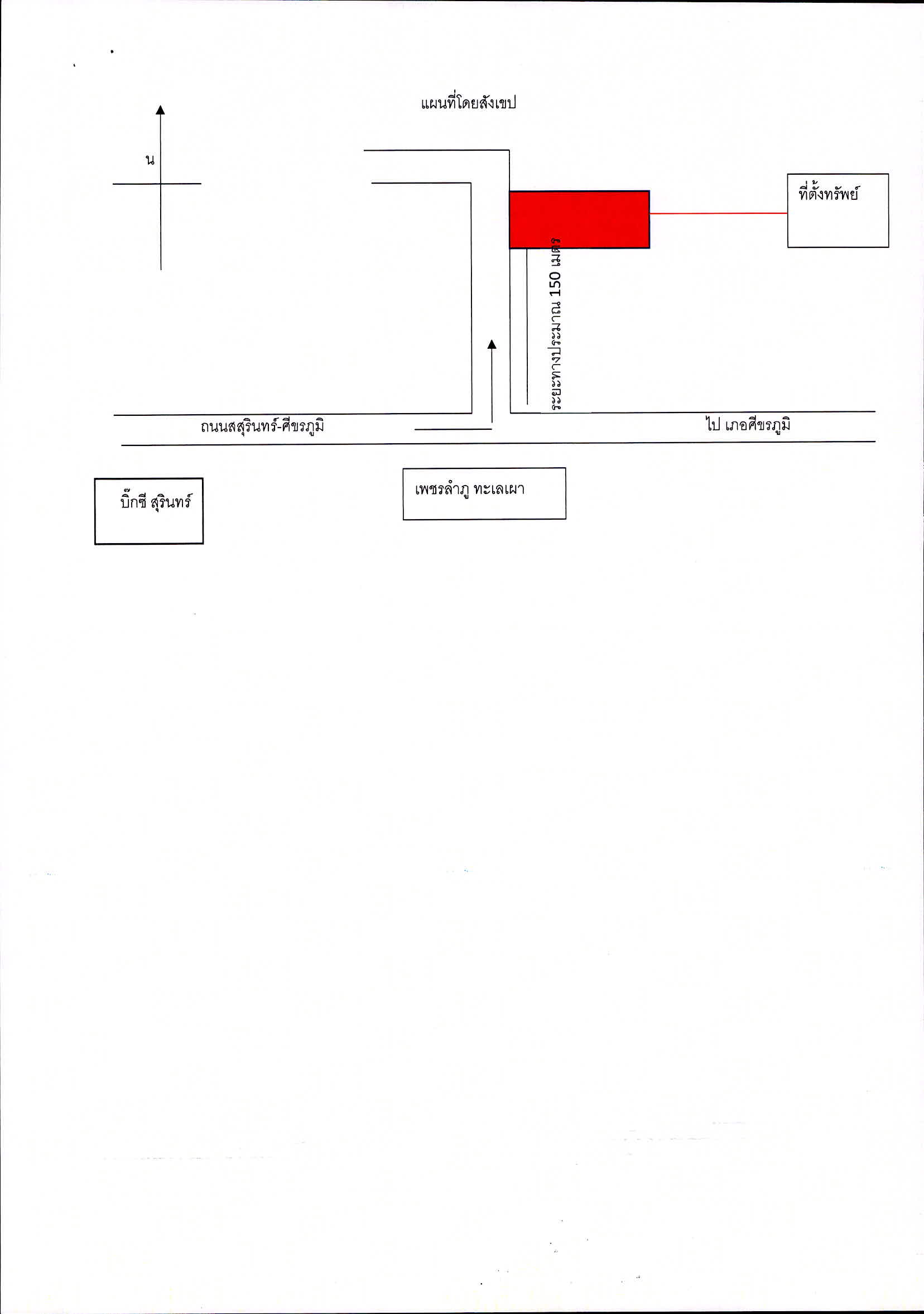 แผนที่โดยสังเขป

น

ที่ตั้งทรัพย์

ระยะทางประมาณ 150 เมตร

ถนนสสุรินทร์-ศีขรภูมิ

ไป เภอศีขรภูมิ

บิ๊กซี สุรินทร์

เพชรลำภู ทะเลเผา